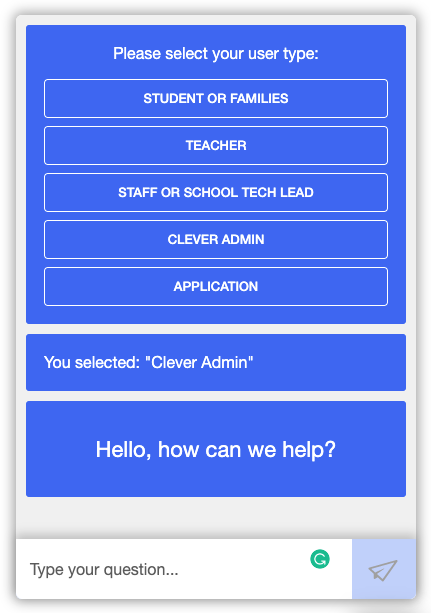 Please select your user type:

STUDENT OR FAMILIES

TEACHER

STAFF OR SCHOOL TECH LEAD

CLEVER ADMIN

APPLICATION

You selected: "Clever Admin"

Hello, how can we help?

Type your question...